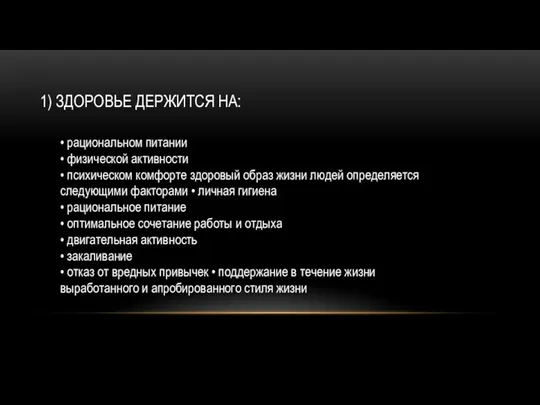 1) ЗДОРОВЬЕ ДЕРЖИТСЯ НА:

• рациональном питании
• физической активности
• психическом комфорте здоровый образ жизни людей определяется следующими факторами • личная гигиена
• рациональное питание
• оптимальное сочетание работы и отдыха
• двигательная активность
• закаливание
• отказ от вредных привычек • поддержание в течение жизни выработанного и апробированного стиля жизни